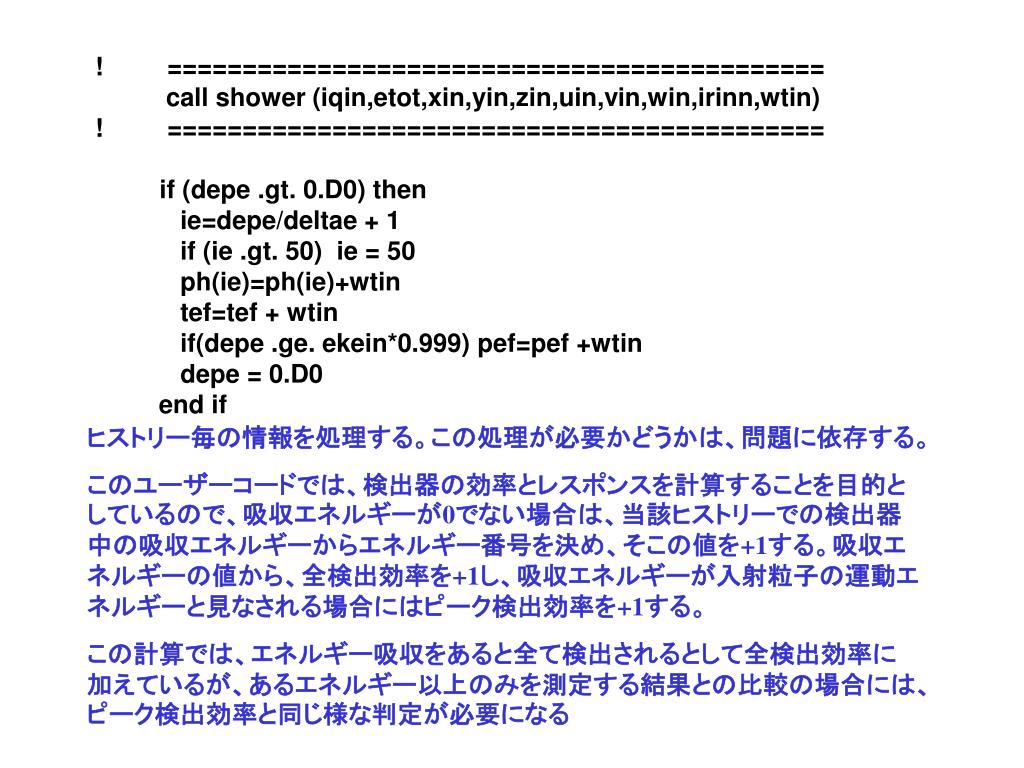 !        ==============================================
call shower (iqin,etot,xin,yin,zin,uin,vin,win,irinn,wtin)
!        ==============================================

if (depe .gt. 0.D0) then
ie=depe/deltae + 1
if (ie .gt. 50)  ie = 50
ph(ie)=ph(ie)+wtin
tef=tef + wtin
if(depe .ge. ekein*0.999) pef=pef +wtin
depe = 0.D0
end if

ヒストリー毎の情報を処理する。この処理が必要かどうかは、問題に依存する。

このユーザーコードでは、検出器の効率とレスポンスを計算することを目的としているので、吸収エネルギーが0でない場合は、当該ヒストリーでの検出器中の吸収エネルギーからエネルギー番号を決め、そこの値を+1する。吸収エネルギーの値から、全検出効率を+1し、吸収エネルギーが入射粒子の運動エネルギーと見なされる場合にはピーク検出効率を+1する。

この計算では、エネルギー吸収をあると全て検出されるとして全検出効率に加えているが、あるエネルギー以上のみを測定する結果との比較の場合には、ピーク検出効率と同じ様な判定が必要になる